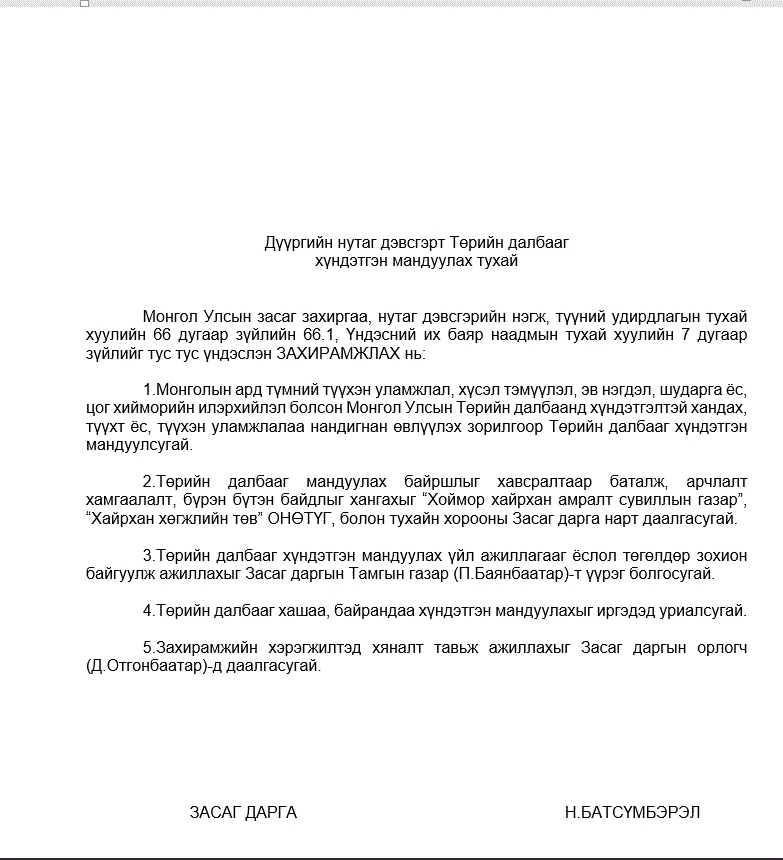 Дүүргийн нутаг дэвсгэрт Төрийн далбааг хүндэтгэн мандуулах тухай

Монгол Улсын засаг захиргаа, нутаг дэвсгэрийн нэгж, түүний удирдлагын тухай хуулийн 66 дугаар зүйлийн 66.1, Үндэсний их баяр наадмын тухай хуулийн 7 дугаар зүйлийг тус тус үндэслэн ЗАХИРАМЖЛАХ нь:

1.Монголын ард түмний түүхэн уламжлал, хүсэл тэмүүлэл, эв нэгдэл, шударга ёс, цог хийморийн илэрхийлэл болсон Монгол Улсын Төрийн далбаанд хүндэтгэлтэй хандах, түүхт ёс, түүхэн уламжлалаа нандигнан өвлүүлэх зорилгоор Төрийн далбааг хүндэтгэн мандуулсугай.

2.Төрийн далбааг мандуулах байршлыг хавсралтаар баталж, арчлалт хамгаалалт, бүрэн бүтэн байдлыг хангахыг “Хоймор хайрхан амралт сувиллын газар”, “Хайрхан хөгжлийн төв” ОНӨТҮГ, болон тухайн хорооны Засаг дарга нарт даалгасугай.

3.Төрийн далбааг хүндэтгэн мандуулах үйл ажиллагааг ёслол төгөлдөр зохион байгуулж ажиллахыг Засаг даргын Тамгын газар (П.Баянбаатар)-т үүрэг болгосугай.

4.Төрийн далбааг хашаа, байрандаа хүндэтгэн мандуулахыг иргэдэд уриалсугай.

5.Захирамжийн хэрэгжилтэд хяналт тавьж ажиллахыг Засаг даргын орлогч (Д.Отгонбаатар)-д даалгасугай.

ЗАСАГ ДАРГА Н.БАТСҮМБЭРЭЛ